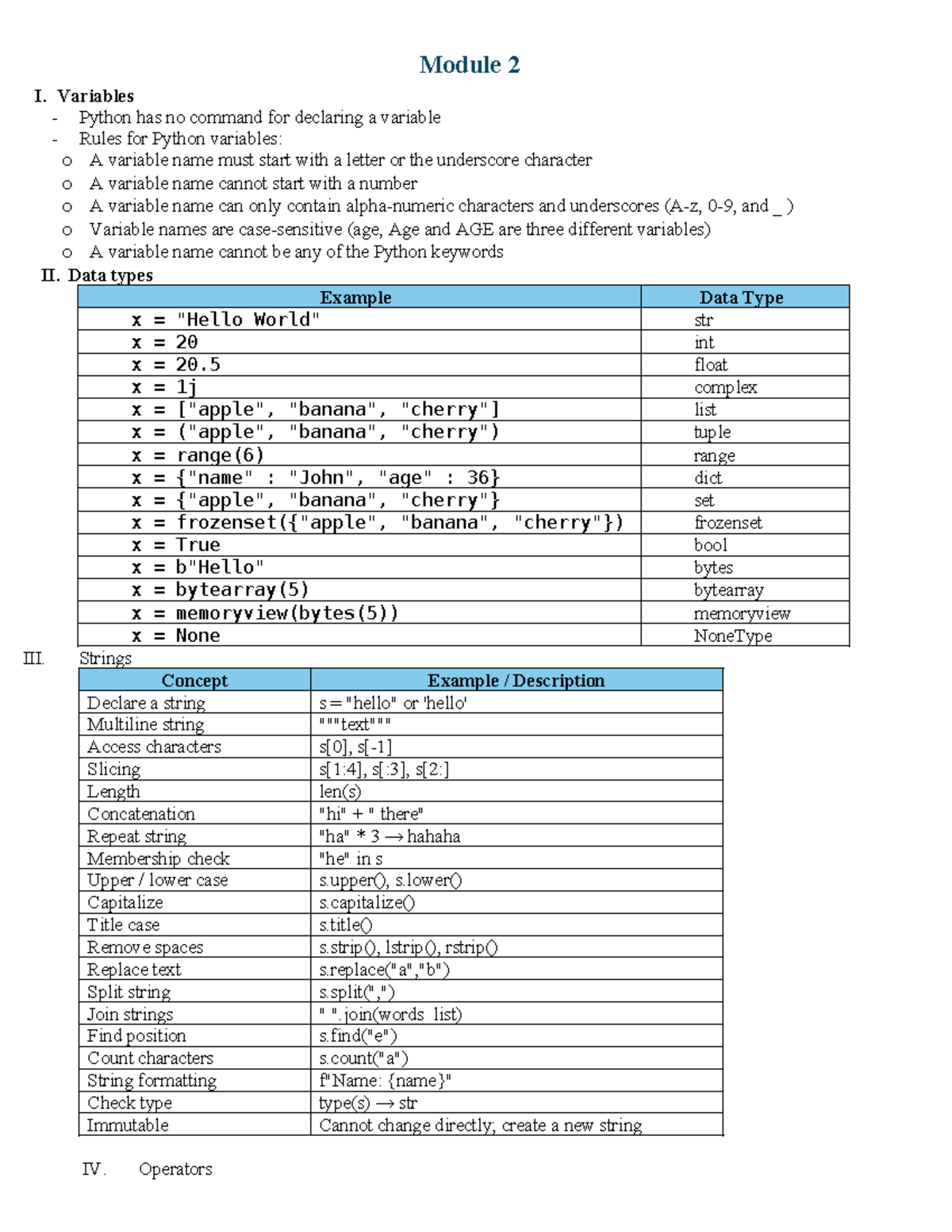 Module 2

I. Variables
- Python has no command for declaring a variable
- Rules for Python variables:
o A variable name must start with a letter or the underscore character
o A variable name cannot start with a number
o A variable name can only contain alpha-numeric characters and underscores (A-z, 0-9, and _ )
o Variable names are case-sensitive (age, Age and AGE are three different variables)
o A variable name cannot be any of the Python keywords

II. Data types

| Example | Data Type |
|---|---|
| x = "Hello World" | str |
| x = 20 | int |
| x = 20.5 | float |
| x = 1j | complex |
| x = ["apple", "banana", "cherry"] | list |
| x = ("apple", "banana", "cherry") | tuple |
| x = range(6) | range |
| x = {"name" : "John", "age" : 36} | dict |
| x = {"apple", "banana", "cherry"} | set |
| x = frozenset({"apple", "banana", "cherry"}) | frozenset |
| x = True | bool |
| x = b"Hello" | bytes |
| x = bytearray(5) | bytearray |
| x = memoryview(bytes(5)) | memoryview |
| x = None | NoneType |

III. Strings

| Concept | Example / Description |
|---|---|
| Declare a string | s = "hello" or 'hello' |
| Multiline string | """text""" |
| Access characters | s[0], s[-1] |
| Slicing | s[1:4], s[:3], s[2:] |
| Length | len(s) |
| Concatenation | "hi" + " there" |
| Repeat string | "ha" * 3 → hahaha |
| Membership check | "he" in s |
| Upper / lower case | s.upper(), s.lower() |
| Capitalize | s.capitalize() |
| Title case | s.title() |
| Remove spaces | s.strip(), lstrip(), rstrip() |
| Replace text | s.replace("a","b") |
| Split string | s.split(",") |
| Join strings | " ".join(words_list) |
| Find position | s.find("e") |
| Count characters | s.count("a") |
| String formatting | f"Name: {name}" |
| Check type | type(s) → str |
| Immutable | Cannot change directly; create a new string |

IV. Operators